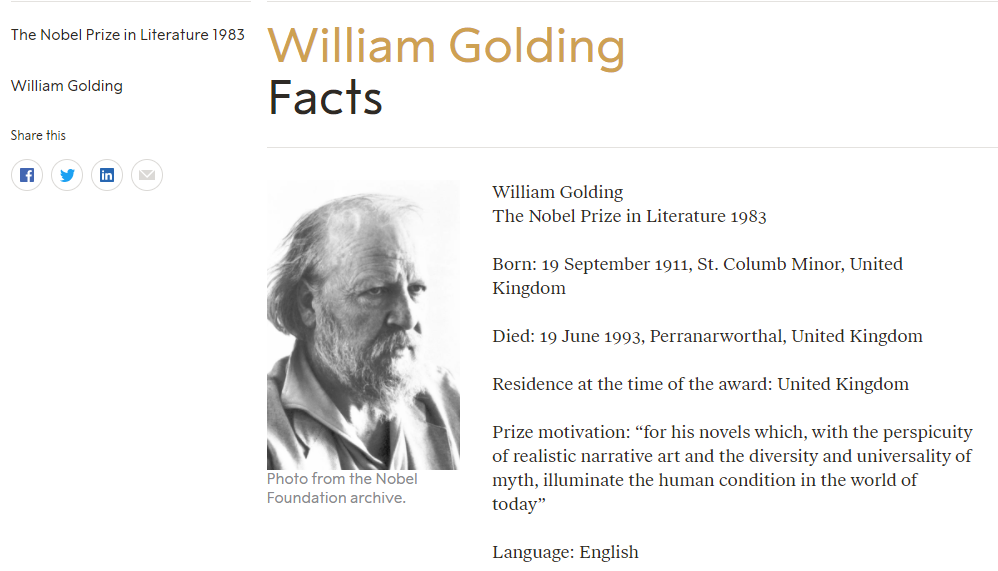 The Nobel Prize in Literature 1983

William Golding

Share this

William Golding
Facts

Photo from the Nobel Foundation archive.

William Golding
The Nobel Prize in Literature 1983

Born: 19 September 1911, St. Columb Minor, United Kingdom

Died: 19 June 1993, Perranarworthal, United Kingdom

Residence at the time of the award: United Kingdom

Prize motivation: “for his novels which, with the perspicuity of realistic narrative art and the diversity and universality of myth, illuminate the human condition in the world of today”

Language: English